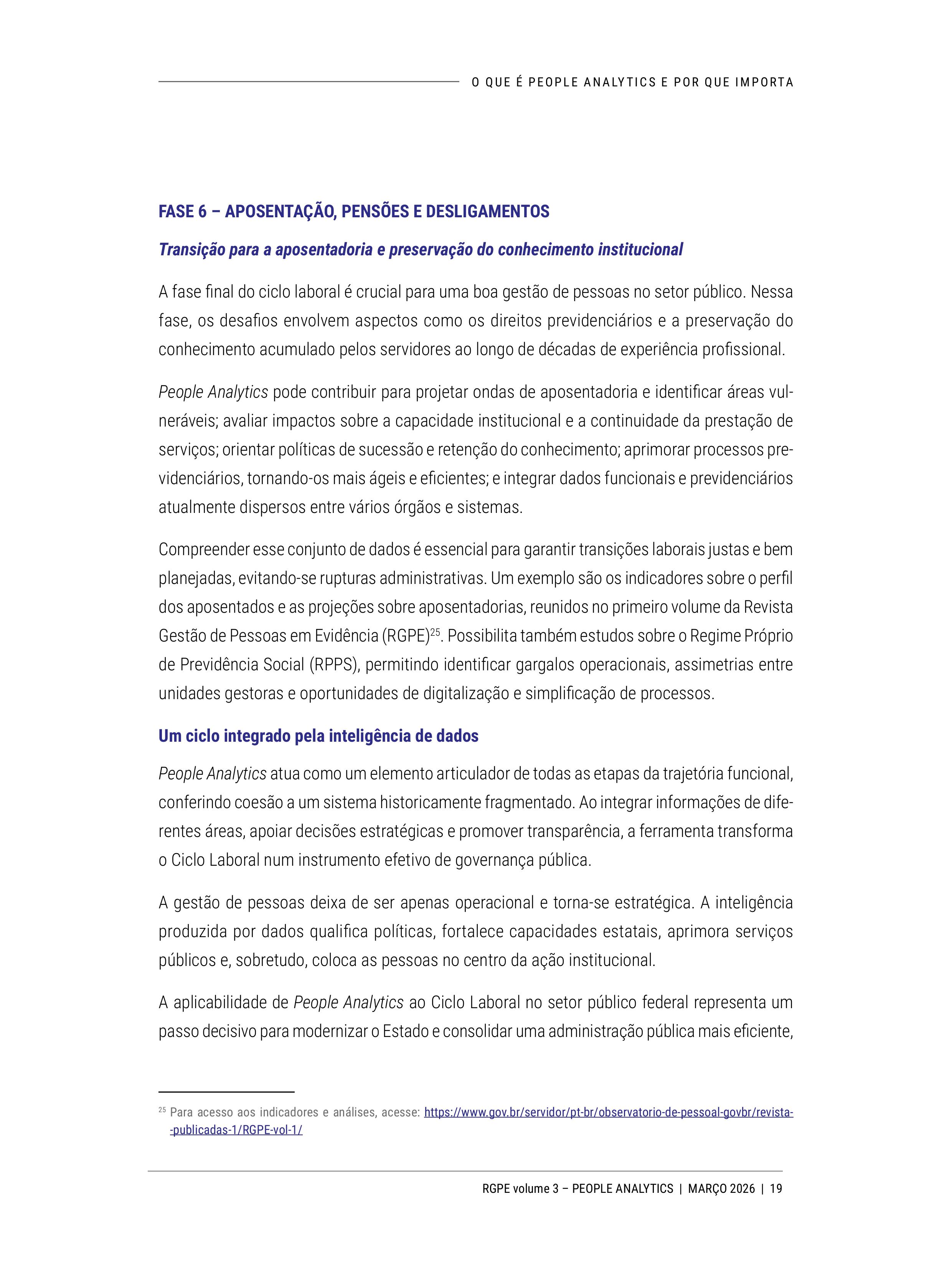 O QUE É PEOPLE ANALYTICS E POR QUE IMPORTA

FASE 6 – APOSENTAÇÃO, PENSÕES E DESLIGAMENTOS

Transição para a aposentadoria e preservação do conhecimento institucional

A fase final do ciclo laboral é crucial para uma boa gestão de pessoas no setor público. Nessa fase, os desafios envolvem aspectos como os direitos previdenciários e a preservação do conhecimento acumulado pelos servidores ao longo de décadas de experiência profissional.

People Analytics pode contribuir para projetar ondas de aposentadoria e identificar áreas vulneráveis; avaliar impactos sobre a capacidade institucional e a continuidade da prestação de serviços; orientar políticas de sucessão e retenção do conhecimento; aprimorar processos previdenciários, tornando-os mais ágeis e eficientes; e integrar dados funcionais e previdenciários atualmente dispersos entre vários órgãos e sistemas.

Compreender esse conjunto de dados é essencial para garantir transições laborais justas e bem planejadas, evitando-se rupturas administrativas. Um exemplo são os indicadores sobre o perfil dos aposentados e as projeções sobre aposentadorias, reunidos no primeiro volume da Revista Gestão de Pessoas em Evidência (RGPE)$^{25}$. Possibilita também estudos sobre o Regime Próprio de Previdência Social (RPPS), permitindo identificar gargalos operacionais, assimetrias entre unidades gestoras e oportunidades de digitalização e simplificação de processos.

Um ciclo integrado pela inteligência de dados

People Analytics atua como um elemento articulador de todas as etapas da trajetória funcional, conferindo coesão a um sistema historicamente fragmentado. Ao integrar informações de diferentes áreas, apoiar decisões estratégicas e promover transparência, a ferramenta transforma o Ciclo Laboral num instrumento efetivo de governança pública.

A gestão de pessoas deixa de ser apenas operacional e torna-se estratégica. A inteligência produzida por dados qualifica políticas, fortalece capacidades estatais, aprimora serviços públicos e, sobretudo, coloca as pessoas no centro da ação institucional.

A aplicabilidade de People Analytics ao Ciclo Laboral no setor público federal representa um passo decisivo para modernizar o Estado e consolidar uma administração pública mais eficiente,

$^{25}$ Para acesso aos indicadores e análises, acesse: https://www.gov.br/servidor/pt-br/observatorio-de-pessoal-govbr/revista--publicadas-1/RGPE-vol-1/

RGPE volume 3 – PEOPLE ANALYTICS | MARÇO 2026 | 19